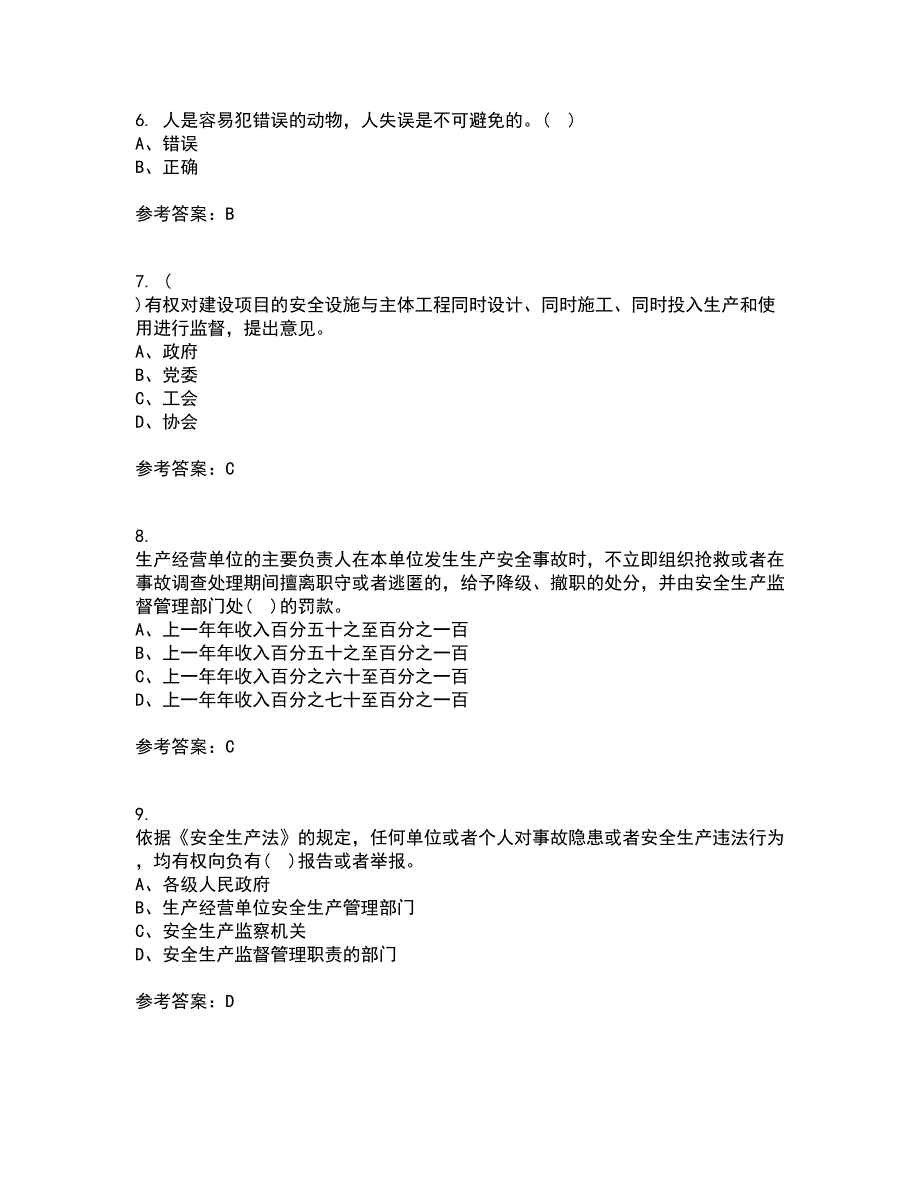 6. 人是容易犯错误的动物，人失误是不可避免的。（ ）
A、错误
B、正确

参考答案：B

7. （
）有权对建设项目的安全设施与主体工程同时设计、同时施工、同时投入生产和使用进行监督，提出意见。
A、政府
B、党委
C、工会
D、协会

参考答案：C

8.
生产经营单位的主要负责人在本单位发生生产安全事故时，不立即组织抢救或者在事故调查处理期间擅离职守或者逃匿的，给予降级、撤职的处分，并由安全生产监督管理部门处( )的罚款。
A、上一年年收入百分五十之至百分之一百
B、上一年年收入百分五十之至百分之一百
C、上一年年收入百分之六十至百分之一百
D、上一年年收入百分之七十至百分之一百

参考答案：C

9.
依据《安全生产法》的规定，任何单位或者个人对事故隐患或者安全生产违法行为，均有权向负有( )报告或者举报。
A、各级人民政府
B、生产经营单位安全生产管理部门
C、安全生产监察机关
D、安全生产监督管理职责的部门

参考答案：D